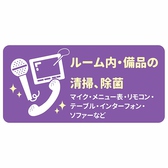 ルーム内・備品の
清掃、除菌
マイク・メニュー表・リモコン・テーブル・インターフォン・ソファーなど